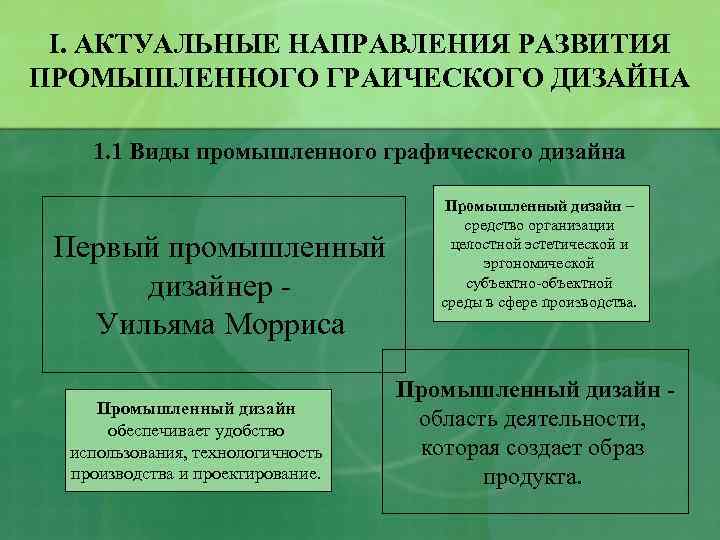 I. АКТУАЛЬНЫЕ НАПРАВЛЕНИЯ РАЗВИТИЯ ПРОМЫШЛЕННОГО ГРАИЧЕСКОГО ДИЗАЙНА

1.1 Виды промышленного графического дизайна

Первый промышленный дизайнер - Уильяма Морриса

Промышленный дизайн – средство организации целостной эстетической и эргономической субъектно-объектной среды в сфере производства.

Промышленный дизайн обеспечивает удобство использования, технологичность производства и проектирование.

Промышленный дизайн - область деятельности, которая создает образ продукта.